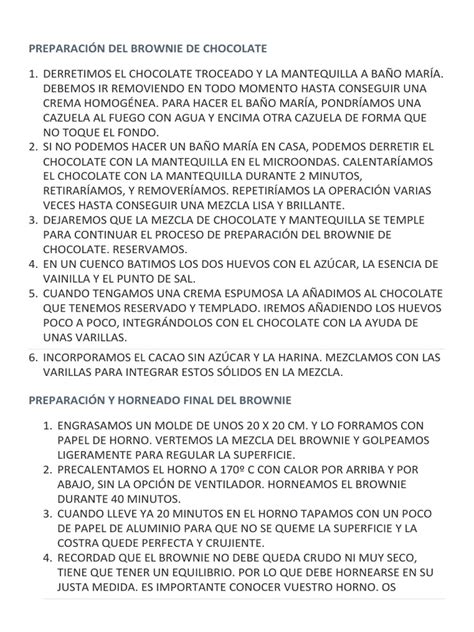 PREPARACIÓN DEL BROWNIE DE CHOCOLATE

1. DERRETIMOS EL CHOCOLATE TROCEADO Y LA MANTEQUILLA A BAÑO MARÍA. DEBEMOS IR REMOVIENDO EN TODO MOMENTO HASTA CONSEGUIR UNA CREMA HOMOGÉNEA. PARA HACER EL BAÑO MARÍA, PONDRÍAMOS UNA CAZUELA AL FUEGO CON AGUA Y ENCIMA OTRA CAZUELA DE FORMA QUE NO TOQUE EL FONDO.
2. SI NO PODEMOS HACER UN BAÑO MARÍA EN CASA, PODEMOS DERRETIR EL CHOCOLATE CON LA MANTEQUILLA EN EL MICROONDAS. CALENTARÍAMOS EL CHOCOLATE CON LA MANTEQUILLA DURANTE 2 MINUTOS, RETIRARÍAMOS, Y REMOVERÍAMOS. REPETIRÍAMOS LA OPERACIÓN VARIAS VECES HASTA CONSEGUIR UNA MEZCLA LISA Y BRILLANTE.
3. DEJAREMOS QUE LA MEZCLA DE CHOCOLATE Y MANTEQUILLA SE TEMPLE PARA CONTINUAR EL PROCESO DE PREPARACIÓN DEL BROWNIE DE CHOCOLATE. RESERVAMOS.
4. EN UN CUENCO BATIMOS LOS DOS HUEVOS CON EL AZÚCAR, LA ESENCIA DE VAINILLA Y EL PUNTO DE SAL.
5. CUANDO TENGAMOS UNA CREMA ESPUMOSA LA AÑADIMOS AL CHOCOLATE QUE TENEMOS RESERVADO Y TEMPLADO. IREMOS AÑADIENDO LOS HUEVOS POCO A POCO, INTEGRÁNDOLOS CON EL CHOCOLATE CON LA AYUDA DE UNAS VARILLAS.
6. INCORPORAMOS EL CACAO SIN AZÚCAR Y LA HARINA. MEZCLAMOS CON LAS VARILLAS PARA INTEGRAR ESTOS SÓLIDOS EN LA MEZCLA.

PREPARACIÓN Y HORNEADO FINAL DEL BROWNIE

1. ENGRASAMOS UN MOLDE DE UNOS 20 X 20 CM. Y LO FORRAMOS CON PAPEL DE HORNO. VERTEMOS LA MEZCLA DEL BROWNIE Y GOLPEAMOS LIGERAMENTE PARA REGULAR LA SUPERFICIE.
2. PRECALENTAMOS EL HORNO A 170º C CON CALOR POR ARRIBA Y POR ABAJO, SIN LA OPCIÓN DE VENTILADOR. HORNEAMOS EL BROWNIE DURANTE 40 MINUTOS.
3. CUANDO LLEVE YA 20 MINUTOS EN EL HORNO TAPAMOS CON UN POCO DE PAPEL DE ALUMINIO PARA QUE NO SE QUEME LA SUPERFICIE Y LA COSTRA QUEDE PERFECTA Y CRUJIENTE.
4. RECORDAD QUE EL BROWNIE NO DEBE QUEDA CRUDO NI MUY SECO, TIENE QUE TENER UN EQUILIBRIO. POR LO QUE DEBE HORNEARSE EN SU JUSTA MEDIDA. ES IMPORTANTE CONOCER VUESTRO HORNO. OS